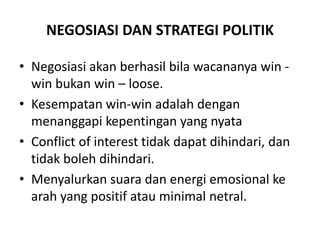 NEGOSIASI DAN STRATEGI POLITIK

• Negosiasi akan berhasil bila wacananya win - win bukan win – loose.
• Kesempatan win-win adalah dengan menanggapi kepentingan yang nyata
• Conflict of interest tidak dapat dihindari, dan tidak boleh dihindari.
• Menyalurkan suara dan energi emosional ke arah yang positif atau minimal netral.